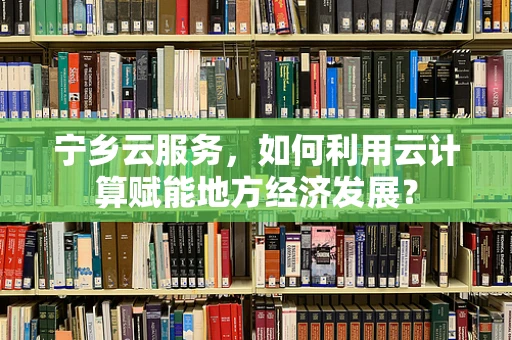 宁乡云服务，如何利用云计算赋能地方经济发展？